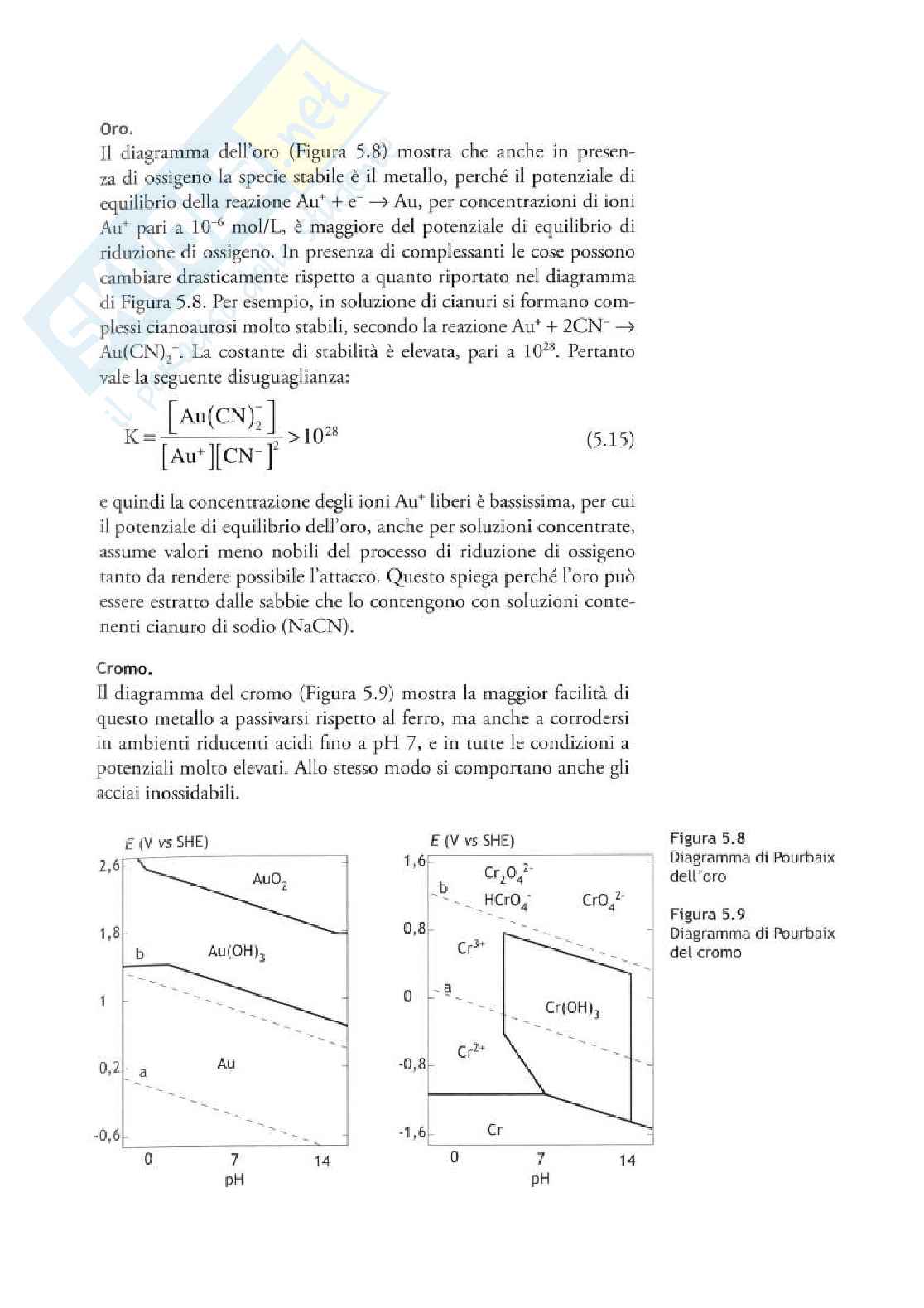 Oro.
Il diagramma dell'oro (Figura 5.8) mostra che anche in presenza di ossigeno la specie stabile è il metallo, perché il potenziale di equilibrio della reazione $Au^+ + e^- \rightarrow Au$, per concentrazioni di ioni $Au^+$ pari a $10^{-6}$ mol/L, è maggiore del potenziale di equilibrio di riduzione di ossigeno. In presenza di complessanti le cose possono cambiare drasticamente rispetto a quanto riportato nel diagramma di Figura 5.8. Per esempio, in soluzione di cianuri si formano complessi cianoaurosi molto stabili, secondo la reazione $Au^+ + 2CN^- \rightarrow Au(CN)_2^-$. La costante di stabilità è elevata, pari a $10^{28}$. Pertanto vale la seguente disuguaglianza:

$K = \frac{[Au(CN)_2^-]}{[Au^+][CN^-]^2} > 10^{28}$ (5.15)

e quindi la concentrazione degli ioni $Au^+$ liberi è bassissima, per cui il potenziale di equilibrio dell'oro, anche per soluzioni concentrate, assume valori meno nobili del processo di riduzione di ossigeno tanto da rendere possibile l'attacco. Questo spiega perché l'oro può essere estratto dalle sabbie che lo contengono con soluzioni contenenti cianuro di sodio (NaCN).

Cromo.
Il diagramma del cromo (Figura 5.9) mostra la maggior facilità di questo metallo a passivarsi rispetto al ferro, ma anche a corrodersi in ambienti riducenti acidi fino a pH 7, e in tutte le condizioni a potenziali molto elevati. Allo stesso modo si comportano anche gli acciai inossidabili.

E (V vs SHE)
2,6
1,8
1
0,2
-0,6
$AuO_2$
b
$Au(OH)_3$
Au
a
0
7
14
pH

E (V vs SHE)
1,6
0,8
0
-0,8
-1,6
$Cr_2O_4^{2-}$
b
$HCrO_4^-$
$CrO_4^{2-}$
$Cr^{3+}$
a
$Cr(OH)_3$
$Cr^{2+}$
Cr
0
7
14
pH

Figura 5.8
Diagramma di Pourbaix dell'oro

Figura 5.9
Diagramma di Pourbaix del cromo